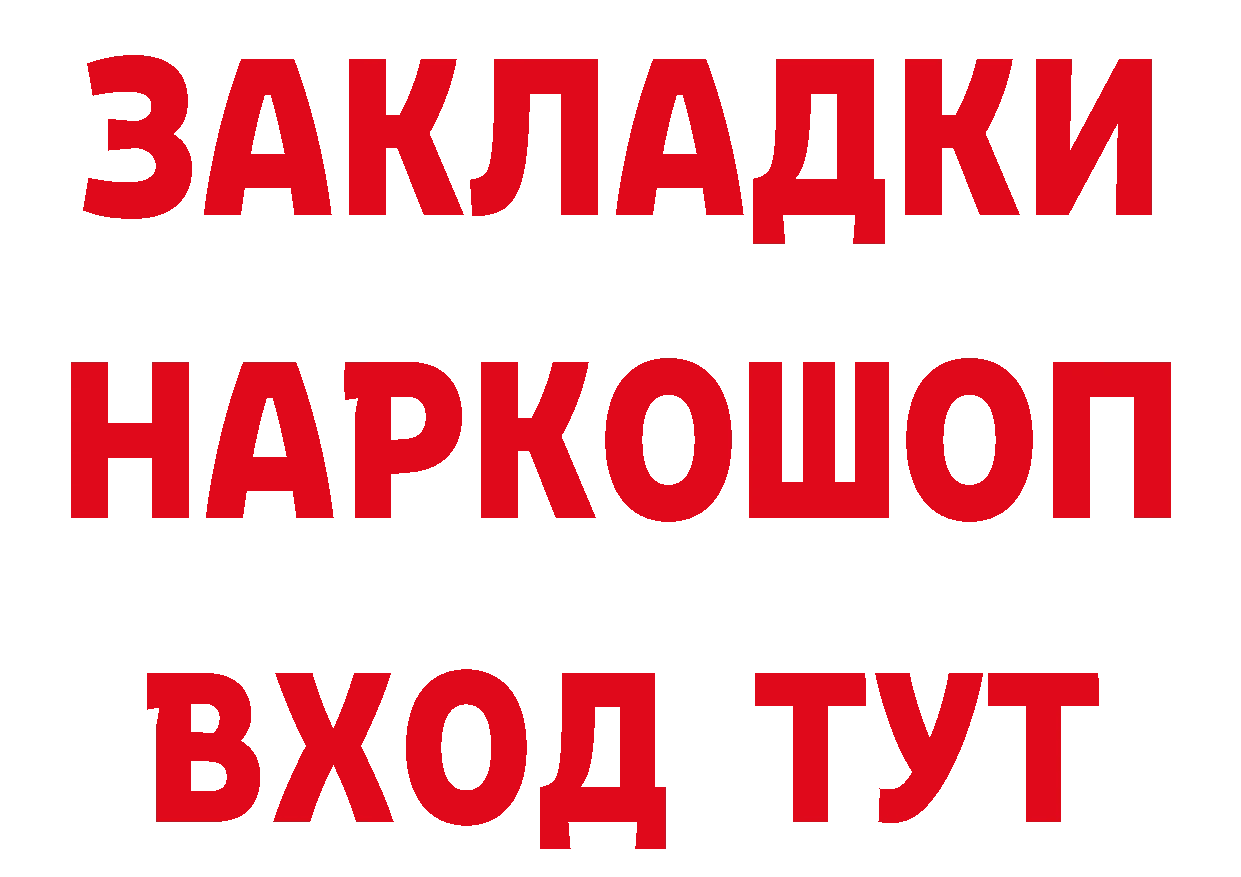 ЗАКЛАДКИ НАРКОШОП ВХОД ТУТ